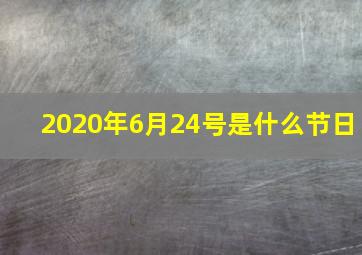 2020年6月24号是什么节日